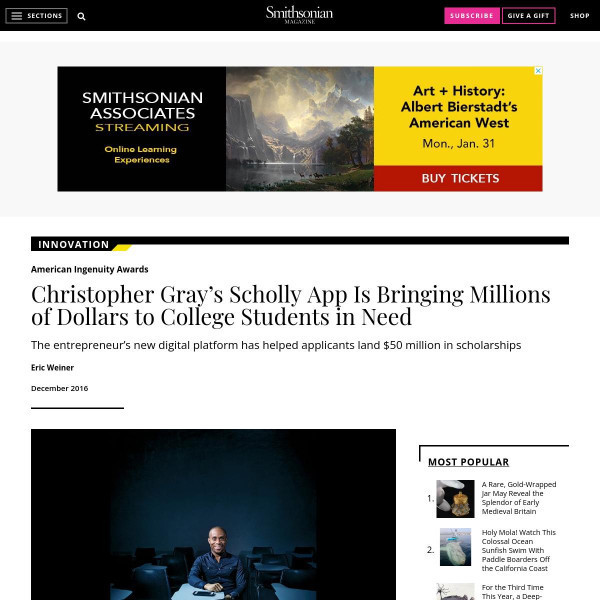 SECTIONS

Smithsonian MAGAZINE

SUBSCRIBE GIVE A GIFT SHOP

SMITHSONIAN ASSOCIATES STREAMING

Online Learning Experiences

Art + History: Albert Bierstadt's American West

Mon., Jan. 31

BUY TICKETS

INNOVATION

American Ingenuity Awards

Christopher Gray's Scholly App Is Bringing Millions of Dollars to College Students in Need

The entrepreneur's new digital platform has helped applicants land $50 million in scholarships

Eric Weiner

December 2016

MOST POPULAR

1. A Rare, Gold-Wrapped Jar May Reveal the Splendor of Early Medieval Britain

2. Holy Mola! Watch This Colossal Ocean Sunfish Swim With Paddle Boarders Off the California Coast

For the Third Time This Year, a Deep-